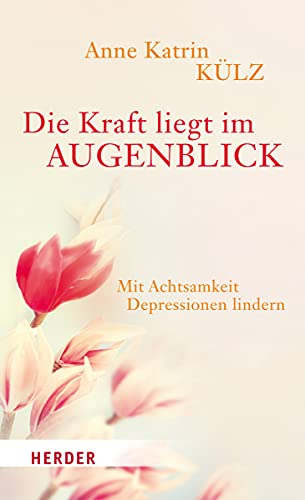 Anne Katrin
KÜLZ

Die Kraft liegt im
AUGENBLICK

Mit Achtsamkeit
Depressionen lindern

HERDER